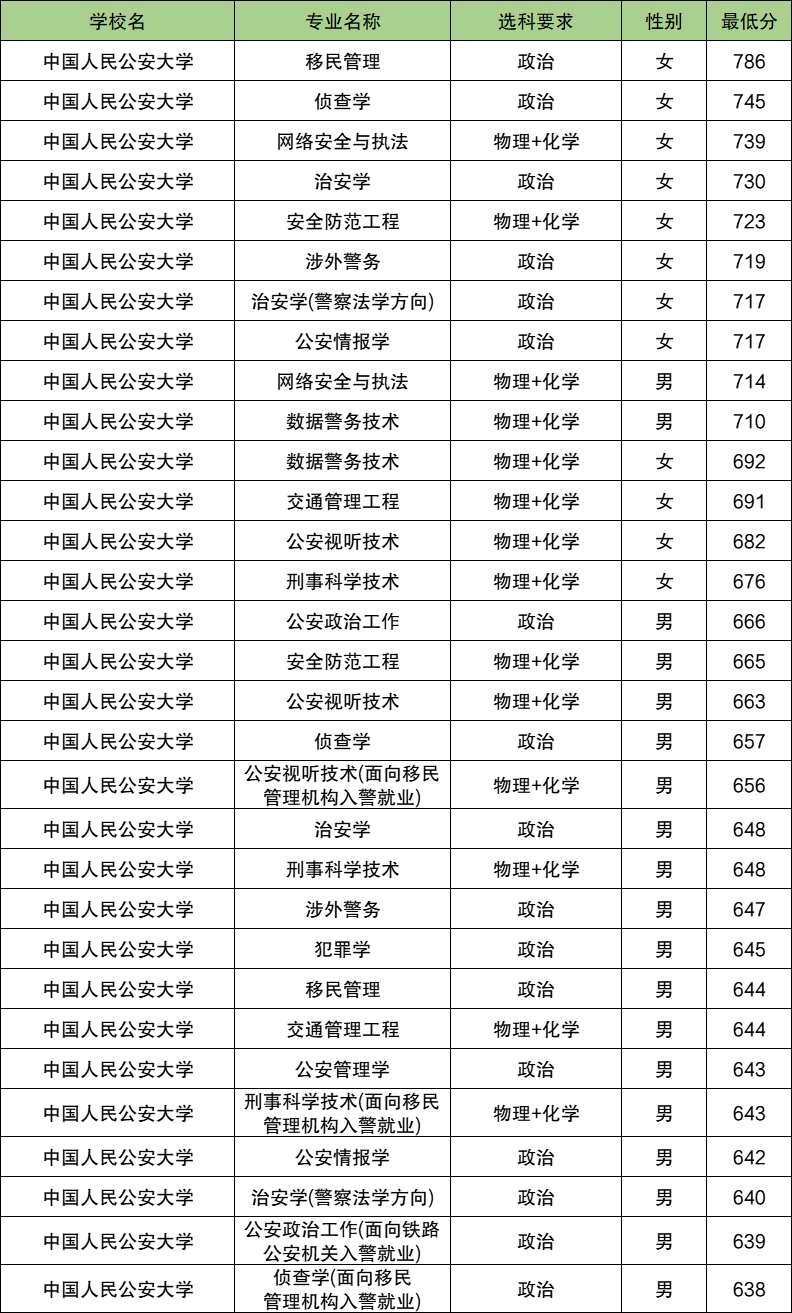 | 学校名 | 专业名称 | 选科要求 | 性别 | 最低分 |
|---|---|---|---|---|
| 中国人民公安大学 | 移民管理 | 政治 | 女 | 786 |
| 中国人民公安大学 | 侦查学 | 政治 | 女 | 745 |
| 中国人民公安大学 | 网络安全与执法 | 物理+化学 | 女 | 739 |
| 中国人民公安大学 | 治安学 | 政治 | 女 | 730 |
| 中国人民公安大学 | 安全防范工程 | 物理+化学 | 女 | 723 |
| 中国人民公安大学 | 涉外警务 | 政治 | 女 | 719 |
| 中国人民公安大学 | 治安学(警察法学方向) | 政治 | 女 | 717 |
| 中国人民公安大学 | 公安情报学 | 政治 | 女 | 717 |
| 中国人民公安大学 | 网络安全与执法 | 物理+化学 | 男 | 714 |
| 中国人民公安大学 | 数据警务技术 | 物理+化学 | 男 | 710 |
| 中国人民公安大学 | 数据警务技术 | 物理+化学 | 女 | 692 |
| 中国人民公安大学 | 交通管理工程 | 物理+化学 | 女 | 691 |
| 中国人民公安大学 | 公安视听技术 | 物理+化学 | 女 | 682 |
| 中国人民公安大学 | 刑事科学技术 | 物理+化学 | 女 | 676 |
| 中国人民公安大学 | 公安政治工作 | 政治 | 男 | 666 |
| 中国人民公安大学 | 安全防范工程 | 物理+化学 | 男 | 665 |
| 中国人民公安大学 | 公安视听技术 | 物理+化学 | 男 | 663 |
| 中国人民公安大学 | 侦查学 | 政治 | 男 | 657 |
| 中国人民公安大学 | 公安视听技术(面向移民管理机构入警就业) | 物理+化学 | 男 | 656 |
| 中国人民公安大学 | 治安学 | 政治 | 男 | 648 |
| 中国人民公安大学 | 刑事科学技术 | 物理+化学 | 男 | 648 |
| 中国人民公安大学 | 涉外警务 | 政治 | 男 | 647 |
| 中国人民公安大学 | 犯罪学 | 政治 | 男 | 645 |
| 中国人民公安大学 | 移民管理 | 政治 | 男 | 644 |
| 中国人民公安大学 | 交通管理工程 | 物理+化学 | 男 | 644 |
| 中国人民公安大学 | 公安管理学 | 政治 | 男 | 643 |
| 中国人民公安大学 | 刑事科学技术(面向移民管理机构入警就业) | 物理+化学 | 男 | 643 |
| 中国人民公安大学 | 公安情报学 | 政治 | 男 | 642 |
| 中国人民公安大学 | 治安学(警察法学方向) | 政治 | 男 | 640 |
| 中国人民公安大学 | 公安政治工作(面向铁路公安机关入警就业) | 政治 | 男 | 639 |
| 中国人民公安大学 | 侦查学(面向移民管理机构入警就业) | 政治 | 男 | 638 |